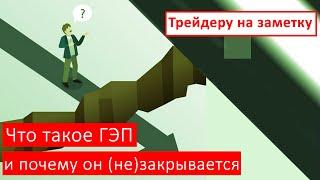 ?

Трейдеру на заметку

Что такое ГЭП

и почему он (не)закрывается